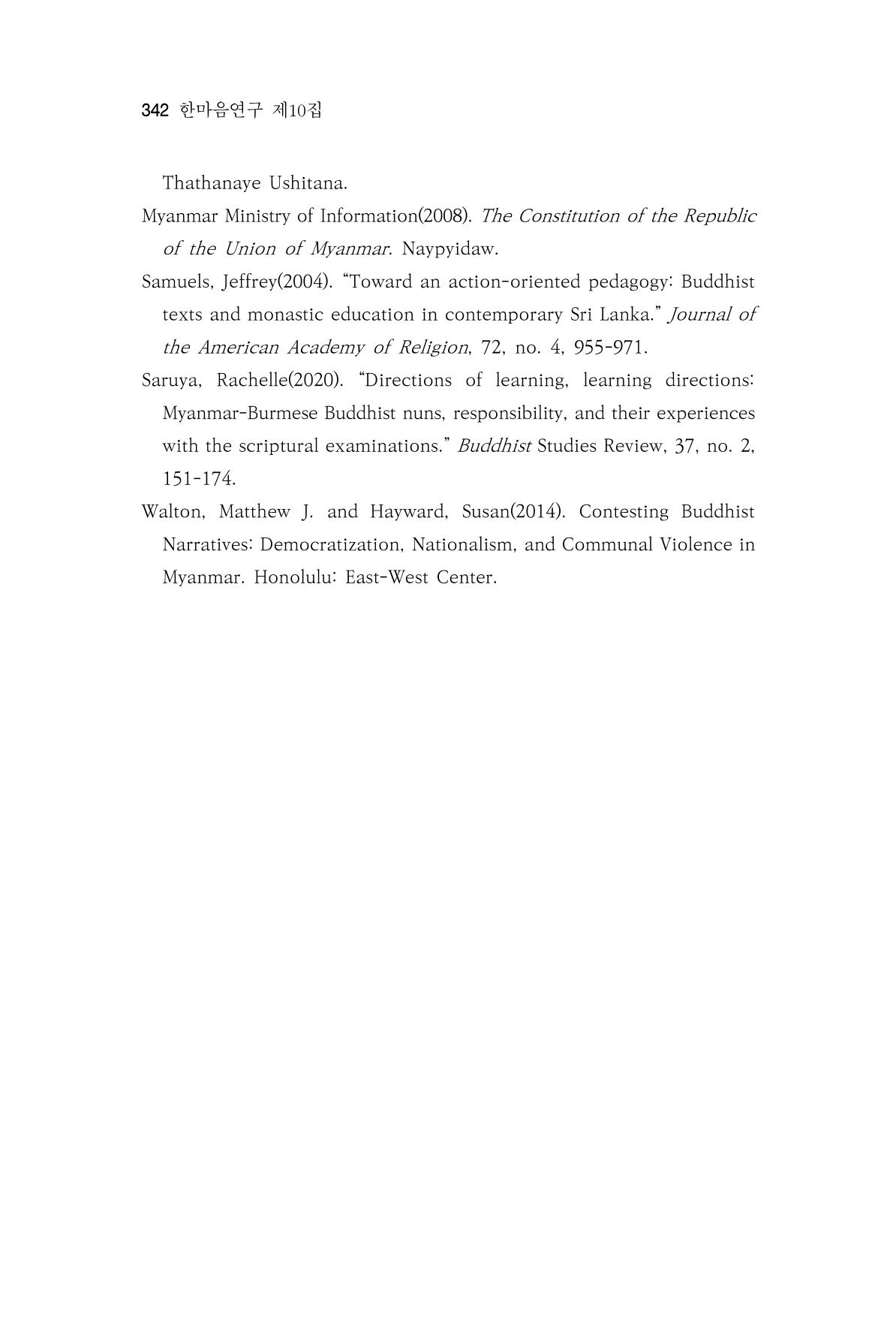 342 한마음연구 제10집

Thathanaye Ushitana.

Myanmar Ministry of Information(2008). The Constitution of the Republic of the Union of Myanmar. Naypyidaw.

Samuels, Jeffrey(2004). "Toward an action-oriented pedagogy: Buddhist texts and monastic education in contemporary Sri Lanka." Journal of the American Academy of Religion, 72, no. 4, 955-971.

Saruya, Rachelle(2020). "Directions of learning, learning directions: Myanmar-Burmese Buddhist nuns, responsibility, and their experiences with the scriptural examinations." Buddhist Studies Review, 37, no. 2, 151-174.

Walton, Matthew J. and Hayward, Susan(2014). Contesting Buddhist Narratives: Democratization, Nationalism, and Communal Violence in Myanmar. Honolulu: East-West Center.